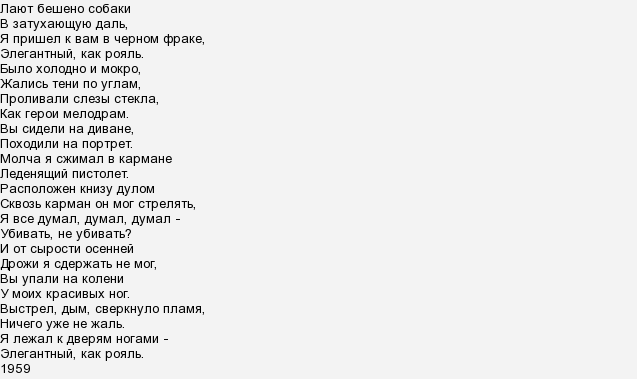 Лают бешено собаки
В затухающую даль,
Я пришел к вам в черном фраке,
Элегантный, как рояль.
Было холодно и мокро,
Жались тени по углам,
Проливали слезы стекла,
Как герои мелодрам.
Вы сидели на диване,
Походили на портрет.
Молча я сжимал в кармане
Леденящий пистолет.
Расположен книзу дулом
Сквозь карман он мог стрелять,
Я все думал, думал, думал -
Убивать, не убивать?
И от сырости осенней
Дрожи я сдержать не мог,
Вы упали на колени
У моих красивых ног.
Выстрел, дым, сверкнуло пламя,
Ничего уже не жаль.
Я лежал к дверям ногами -
Элегантный, как рояль.
1959